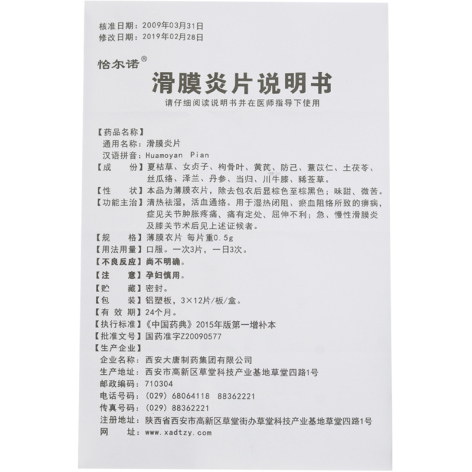 核准日期：2009年03月31日
修改日期：2019年02月28日

恰尔诺®

滑膜炎片说明书

请仔细阅读说明书并在医师指导下使用

【药品名称】
通用名称：滑膜炎片
汉语拼音：Huamoyan Pian
【成　　份】夏枯草、女贞子、枸骨叶、黄芪、防己、薏苡仁、土茯苓、丝瓜络、泽兰、丹参、当归、川牛膝、豨莶草。
【性　　状】本品为薄膜衣片，除去包衣后显棕色至棕黑色；味甜、微苦。
【功能主治】清热祛湿，活血通络。用于湿热闭阻、瘀血阻络所致的痹病，症见关节肿胀疼痛、痛有定处、屈伸不利；急、慢性滑膜炎及膝关节术后见上述证候者。
【规　　格】薄膜衣片 每片重0.5g
【用法用量】口服。一次3片，一日3次。
【不良反应】尚不明确。
【注　　意】孕妇慎用。
【贮　　藏】密封。
【包　　装】铝塑板，3×12片/板/盒。
【有 效 期】24个月。
【执行标准】《中国药典》2015年版第一增补本
【批准文号】国药准字Z20090577
【生产企业】
企业名称：西安大唐制药集团有限公司
生产地址：西安市高新区草堂科技产业基地草堂四路1号
邮政编码：710304
电话号码：(029) 68064118 88362221
传真号码：(029) 88362221
注册地址：陕西省西安市高新区草堂街办草堂科技产业基地草堂四路1号
网　　址：www.xadtzy.com